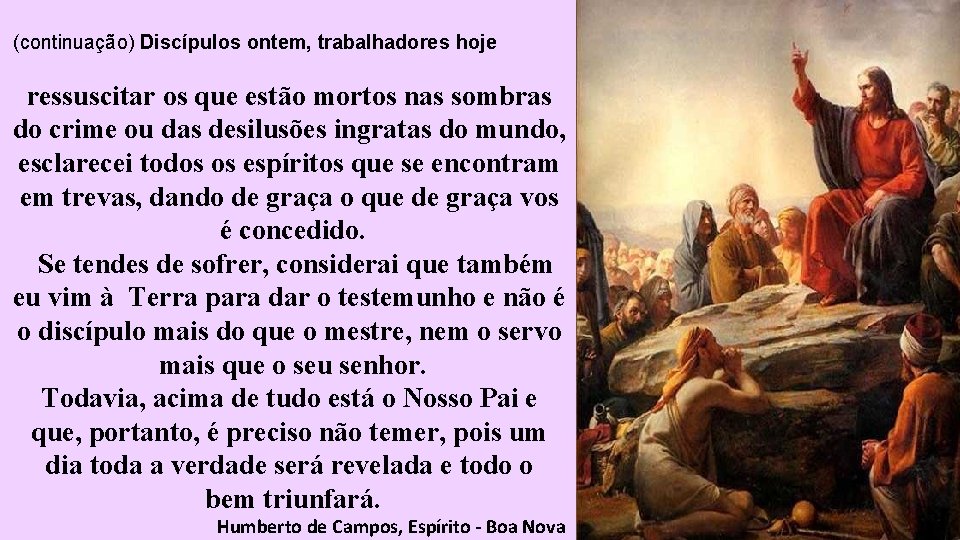 (continuação) Discípulos ontem, trabalhadores hoje

ressuscitar os que estão mortos nas sombras do crime ou das desilusões ingratas do mundo, esclarecei todos os espíritos que se encontram em trevas, dando de graça o que de graça vos é concedido.

Se tendes de sofrer, considerai que também eu vim à Terra para dar o testemunho e não é o discípulo mais do que o mestre, nem o servo mais que o seu senhor.

Todavia, acima de tudo está o Nosso Pai e que, portanto, é preciso não temer, pois um dia toda a verdade será revelada e todo o bem triunfará.

Humberto de Campos, Espírito - Boa Nova